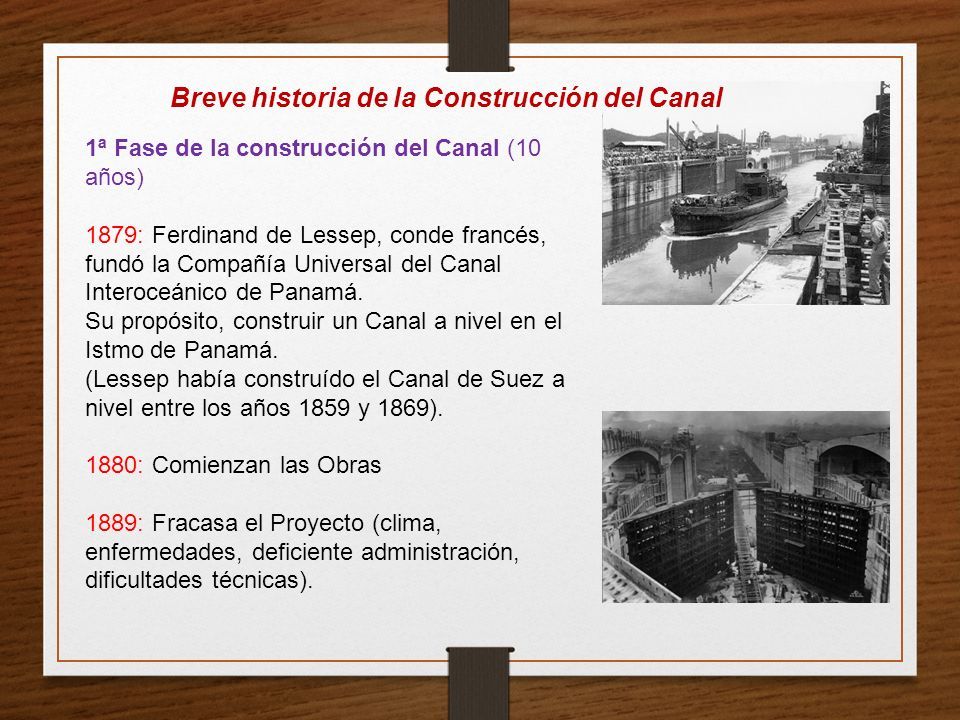 Breve historia de la Construcción del Canal

1ª Fase de la construcción del Canal (10 años)

1879: Ferdinand de Lessep, conde francés, fundó la Compañía Universal del Canal Interoceánico de Panamá.
Su propósito, construir un Canal a nivel en el Istmo de Panamá.
(Lessep había construído el Canal de Suez a nivel entre los años 1859 y 1869).

1880: Comienzan las Obras

1889: Fracasa el Proyecto (clima, enfermedades, deficiente administración, dificultades técnicas).